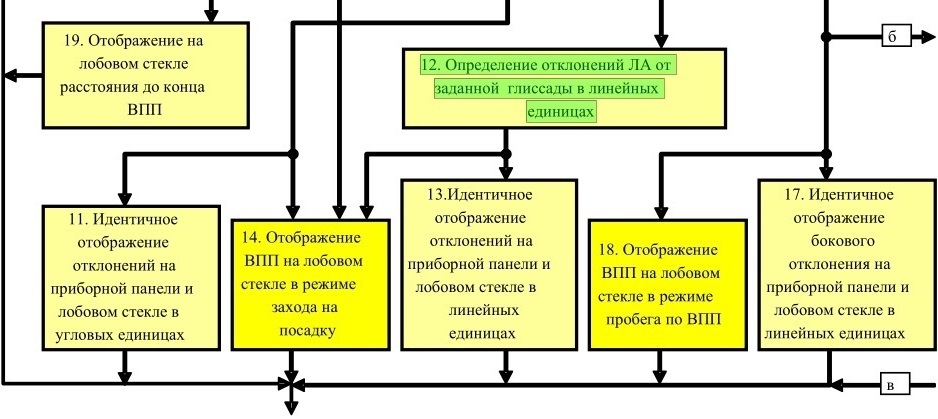 19. Отображение на лобовом стекле расстояния до конца ВПП

б

12. Определение отклонений ЛА от заданной глиссады в линейных единицах

11. Идентичное отображение отклонений на приборной панели и лобовом стекле в угловых единицах

14. Отображение ВПП на лобовом стекле в режиме захода на посадку

13.Идентичное отображение отклонений на приборной панели и лобовом стекле в линейных единицах

18. Отображение ВПП на лобовом стекле в режиме пробега по ВПП

17. Идентичное отображение бокового отклонения на приборной панели и лобовом стекле в линейных единицах

в